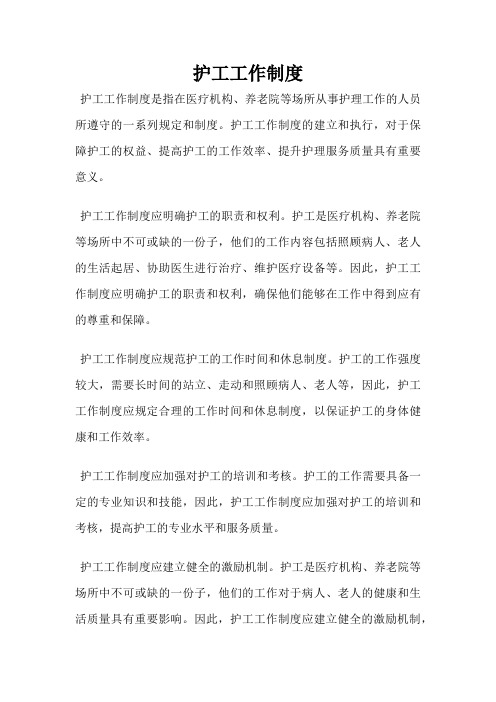 护工工作制度

护工工作制度是指在医疗机构、养老院等场所从事护理工作的人员所遵守的一系列规定和制度。护工工作制度的建立和执行，对于保障护工的权益、提高护工的工作效率、提升护理服务质量具有重要意义。

护工工作制度应明确护工的职责和权利。护工是医疗机构、养老院等场所中不可或缺的一份子，他们的工作内容包括照顾病人、老人的生活起居、协助医生进行治疗、维护医疗设备等。因此，护工工作制度应明确护工的职责和权利，确保他们能够在工作中得到应有的尊重和保障。

护工工作制度应规范护工的工作时间和休息制度。护工的工作强度较大，需要长时间的站立、走动和照顾病人、老人等，因此，护工工作制度应规定合理的工作时间和休息制度，以保证护工的身体健康和工作效率。

护工工作制度应加强对护工的培训和考核。护工的工作需要具备一定的专业知识和技能，因此，护工工作制度应加强对护工的培训和考核，提高护工的专业水平和服务质量。

护工工作制度应建立健全的激励机制。护工是医疗机构、养老院等场所中不可或缺的一份子，他们的工作对于病人、老人的健康和生活质量具有重要影响。因此，护工工作制度应建立健全的激励机制，